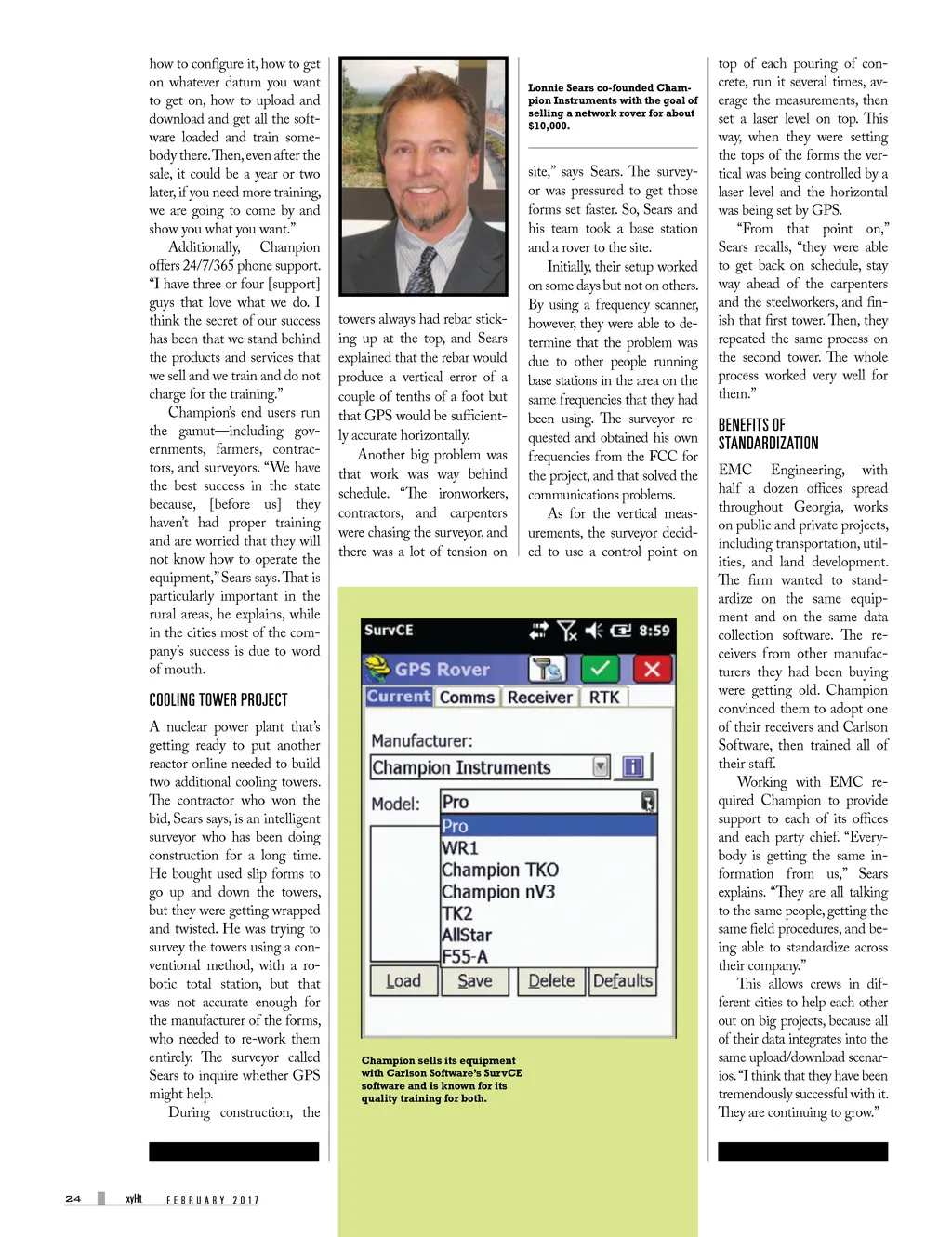 how to configure it, how to get on whatever datum you want to get on, how to upload and download and get all the software loaded and train somebody there. Then, even after the sale, it could be a year or two later, if you need more training, we are going to come by and show you what you want."

Additionally, Champion offers 24/7/365 phone support. "I have three or four [support] guys that love what we do. I think the secret of our success has been that we stand behind the products and services that we sell and we train and do not charge for the training."

Champion's end users run the gamut—including governments, farmers, contractors, and surveyors. "We have the best success in the state because, [before us] they haven't had proper training and are worried that they will not know how to operate the equipment," Sears says. That is particularly important in the rural areas, he explains, while in the cities most of the company's success is due to word of mouth.

COOLING TOWER PROJECT

A nuclear power plant that's getting ready to put another reactor online needed to build two additional cooling towers. The contractor who won the bid, Sears says, is an intelligent surveyor who has been doing construction for a long time. He bought used slip forms to go up and down the towers, but they were getting wrapped and twisted. He was trying to survey the towers using a conventional method, with a robotic total station, but that was not accurate enough for the manufacturer of the forms, who needed to re-work them entirely. The surveyor called Sears to inquire whether GPS might help.

During construction, the towers always had rebar sticking up at the top, and Sears explained that the rebar would produce a vertical error of a couple of tenths of a foot but that GPS would be sufficiently accurate horizontally.

Another big problem was that work was way behind schedule. "The ironworkers, contractors, and carpenters were chasing the surveyor, and there was a lot of tension on

Lonnie Sears co-founded Champion Instruments with the goal of selling a network rover for about $10,000.

site," says Sears. The surveyor was pressured to get those forms set faster. So, Sears and his team took a base station and a rover to the site.

Initially, their setup worked on some days but not on others. By using a frequency scanner, however, they were able to determine that the problem was due to other people running base stations in the area on the same frequencies that they had been using. The surveyor requested and obtained his own frequencies from the FCC for the project, and that solved the communications problems.

As for the vertical measurements, the surveyor decided to use a control point on

SurvCE 8:59
GPS Rover
Current Comms Receiver RTK
Manufacturer:
Champion Instruments
Model: Pro
Pro
WR1
Champion TKO
Champion nV3
TK2
AllStar
F55-A
Load Save Delete Defaults

Champion sells its equipment with Carlson Software's SurvCE software and is known for its quality training for both.

top of each pouring of concrete, run it several times, average the measurements, then set a laser level on top. This way, when they were setting the tops of the forms the vertical was being controlled by a laser level and the horizontal was being set by GPS.

"From that point on," Sears recalls, "they were able to get back on schedule, stay way ahead of the carpenters and the steelworkers, and finish that first tower. Then, they repeated the same process on the second tower. The whole process worked very well for them."

BENEFITS OF STANDARDIZATION

EMC Engineering, with half a dozen offices spread throughout Georgia, works on public and private projects, including transportation, utilities, and land development. The firm wanted to standardize on the same equipment and on the same data collection software. The receivers from other manufacturers they had been buying were getting old. Champion convinced them to adopt one of their receivers and Carlson Software, then trained all of their staff.

Working with EMC required Champion to provide support to each of its offices and each party chief. "Everybody is getting the same information from us," Sears explains. "They are all talking to the same people, getting the same field procedures, and being able to standardize across their company."

This allows crews in different cities to help each other out on big projects, because all of their data integrates into the same upload/download scenarios. "I think that they have been tremendously successful with it. They are continuing to grow."

24 xyHt FEBRUARY 2017